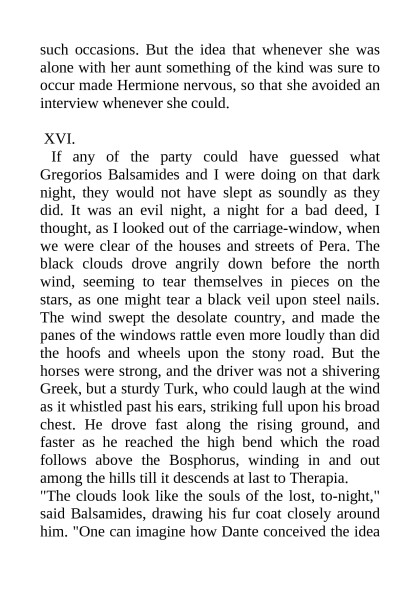 such occasions. But the idea that whenever she was alone with her aunt something of the kind was sure to occur made Hermione nervous, so that she avoided an interview whenever she could.

XVI.

If any of the party could have guessed what Gregorios Balsamides and I were doing on that dark night, they would not have slept as soundly as they did. It was an evil night, a night for a bad deed, I thought, as I looked out of the carriage-window, when we were clear of the houses and streets of Pera. The black clouds drove angrily down before the north wind, seeming to tear themselves in pieces on the stars, as one might tear a black veil upon steel nails. The wind swept the desolate country, and made the panes of the windows rattle even more loudly than did the hoofs and wheels upon the stony road. But the horses were strong, and the driver was not a shivering Greek, but a sturdy Turk, who could laugh at the wind as it whistled past his ears, striking full upon his broad chest. He drove fast along the rising ground, and faster as he reached the high bend which the road follows above the Bosphorus, winding in and out among the hills till it descends at last to Therapia.

"The clouds look like the souls of the lost, to-night," said Balsamides, drawing his fur coat closely around him. "One can imagine how Dante conceived the idea